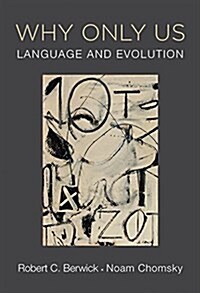 WHY ONLY US
LANGUAGE AND EVOLUTION

Robert C. Berwick · Noam Chomsky